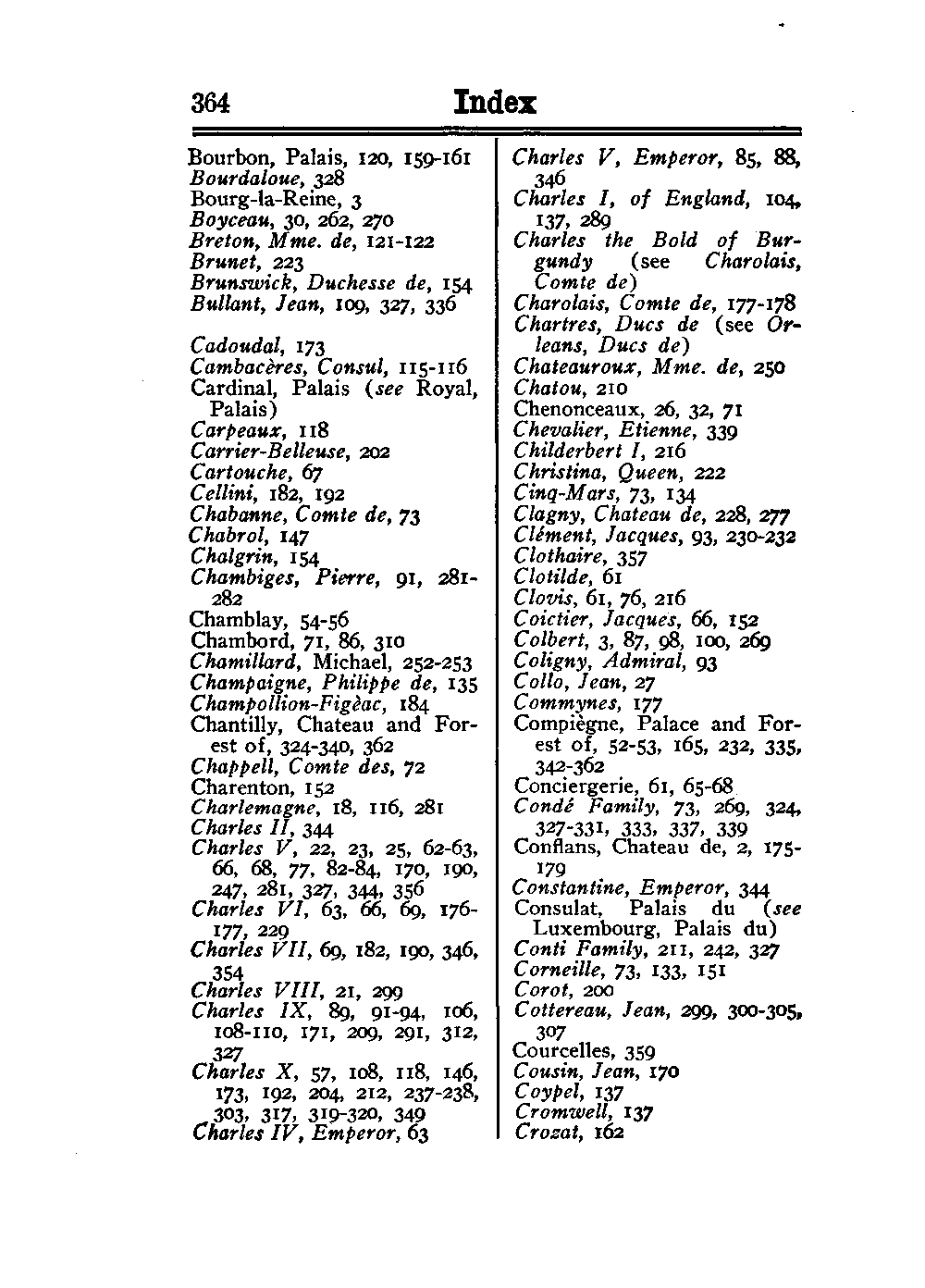 364 Index

Bourbon, Palais, 120, 159-161
Bourdaloue, 328
Bourg-la-Reine, 3
Boyceau, 30, 262, 270
Breton, Mme. de, 121-122
Brunet, 223
Brunswick, Duchesse de, 154
Bullant, Jean, 109, 327, 336

Cadoudal, 173
Cambacères, Consul, 115-116
Cardinal, Palais (see Royal, Palais)
Carpeaux, 118
Carrier-Belleuse, 202
Cartouche, 67
Cellini, 182, 192
Chabanne, Comte de, 73
Chabrol, 147
Chalgrin, 154
Chambiges, Pierre, 91, 281-282
Chamblay, 54-56
Chambord, 71, 86, 310
Chamillard, Michael, 252-253
Champaigne, Philippe de, 135
Champollion-Figèac, 184
Chantilly, Chateau and Forest of, 324-340, 362
Chappell, Comte des, 72
Charenton, 152
Charlemagne, 18, 116, 281
Charles II, 344
Charles V, 22, 23, 25, 62-63, 66, 68, 77, 82-84, 170, 190, 247, 281, 327, 344, 356
Charles VI, 63, 66, 69, 176-177, 229
Charles VII, 69, 182, 190, 346, 354
Charles VIII, 21, 299
Charles IX, 89, 91-94, 106, 108-110, 171, 209, 291, 312, 327
Charles X, 57, 108, 118, 146, 173, 192, 204, 212, 237-238, 303, 317, 319-320, 349
Charles IV, Emperor, 63

Charles V, Emperor, 85, 88, 346
Charles I, of England, 104, 137, 289
Charles the Bold of Burgundy (see Charolais, Comte de)
Charolais, Comte de, 177-178
Chartres, Ducs de (see Orleans, Ducs de)
Chateauroux, Mme. de, 250
Chatou, 210
Chenonceaux, 26, 32, 71
Chevalier, Etienne, 339
Childerbert I, 216
Christina, Queen, 222
Cinq-Mars, 73, 134
Clagny, Chateau de, 228, 277
Clément, Jacques, 93, 230-232
Clothaire, 357
Clotilde, 61
Clovis, 61, 76, 216
Coictier, Jacques, 66, 152
Colbert, 3, 87, 98, 100, 269
Coligny, Admiral, 93
Collo, Jean, 27
Commynes, 177
Compiègne, Palace and Forest of, 52-53, 165, 232, 335, 342-362
Conciergerie, 61, 65-68
Condé Family, 73, 269, 324, 327-331, 333, 337, 339
Conflans, Chateau de, 2, 175-179
Constantine, Emperor, 344
Consulat, Palais du (see Luxembourg, Palais du)
Conti Family, 211, 242, 327
Corneille, 73, 133, 151
Corot, 200
Cottereau, Jean, 299, 300-305, 307
Courcelles, 359
Cousin, Jean, 170
Coypel, 137
Cromwell, 137
Crozat, 162